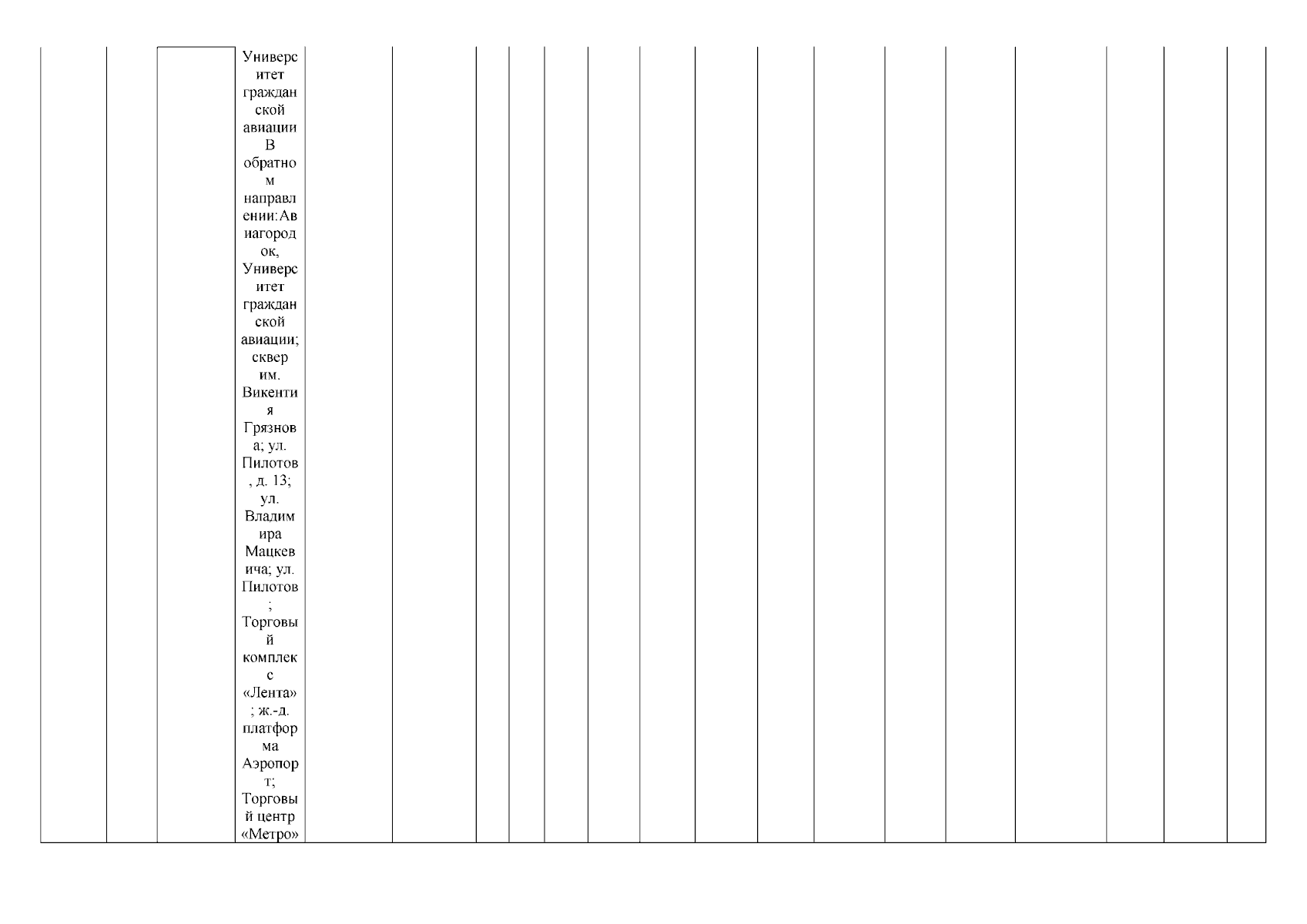 Университет гражданской авиации В обратном направлении:Авиагородок, Университет гражданской авиации; сквер им. Викентия Грязнова; ул. Пилотов, д. 13; ул. Владимира Мацкевича; ул. Пилотов; Торговый комплекс «Лента»; ж.-д. платформа Аэропорт; Торговый центр «Метро»